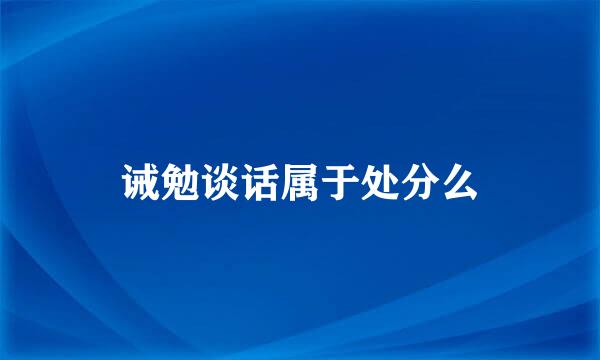 诫勉谈话属于处分么